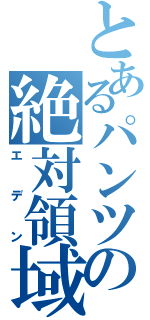 とあるパンツの
絶対領域
エデン